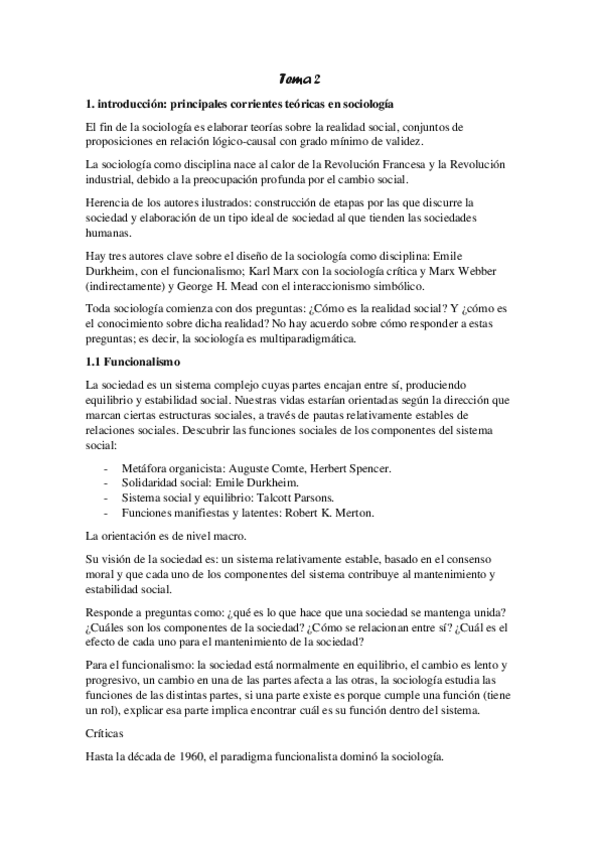 Tema 2

1. introducción: principales corrientes teóricas en sociología

El fin de la sociología es elaborar teorías sobre la realidad social, conjuntos de proposiciones en relación lógico-causal con grado mínimo de validez.

La sociología como disciplina nace al calor de la Revolución Francesa y la Revolución industrial, debido a la preocupación profunda por el cambio social.

Herencia de los autores ilustrados: construcción de etapas por las que discurre la sociedad y elaboración de un tipo ideal de sociedad al que tienden las sociedades humanas.

Hay tres autores clave sobre el diseño de la sociología como disciplina: Emile Durkheim, con el funcionalismo; Karl Marx con la sociología crítica y Marx Webber (indirectamente) y George H. Mead con el interaccionismo simbólico.

Toda sociología comienza con dos preguntas: ¿Cómo es la realidad social? Y ¿cómo es el conocimiento sobre dicha realidad? No hay acuerdo sobre cómo responder a estas preguntas; es decir, la sociología es multiparadigmática.

1.1 Funcionalismo

La sociedad es un sistema complejo cuyas partes encajan entre sí, produciendo equilibrio y estabilidad social. Nuestras vidas estarían orientadas según la dirección que marcan ciertas estructuras sociales, a través de pautas relativamente estables de relaciones sociales. Descubrir las funciones sociales de los componentes del sistema social:

- Metáfora organicista: Auguste Comte, Herbert Spencer.
- Solidaridad social: Emile Durkheim.
- Sistema social y equilibrio: Talcott Parsons.
- Funciones manifiestas y latentes: Robert K. Merton.

La orientación es de nivel macro.

Su visión de la sociedad es: un sistema relativamente estable, basado en el consenso moral y que cada uno de los componentes del sistema contribuye al mantenimiento y estabilidad social.

Responde a preguntas como: ¿qué es lo que hace que una sociedad se mantenga unida? ¿Cuáles son los componentes de la sociedad? ¿Cómo se relacionan entre sí? ¿Cuál es el efecto de cada uno para el mantenimiento de la sociedad?

Para el funcionalismo: la sociedad está normalmente en equilibrio, el cambio es lento y progresivo, un cambio en una de las partes afecta a las otras, la sociología estudia las funciones de las distintas partes, si una parte existe es porque cumple una función (tiene un rol), explicar esa parte implica encontrar cuál es su función dentro del sistema.

Críticas

Hasta la década de 1960, el paradigma funcionalista dominó la sociología.